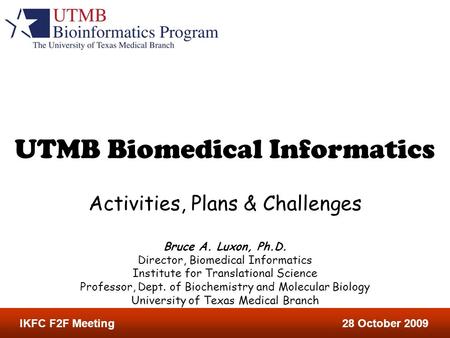 UTMB
Bioinformatics Program
The University of Texas Medical Branch

UTMB Biomedical Informatics

Activities, Plans & Challenges

Bruce A. Luxon, Ph.D.
Director, Biomedical Informatics
Institute for Translational Science
Professor, Dept. of Biochemistry and Molecular Biology
University of Texas Medical Branch

IKFC F2F Meeting

28 October 2009